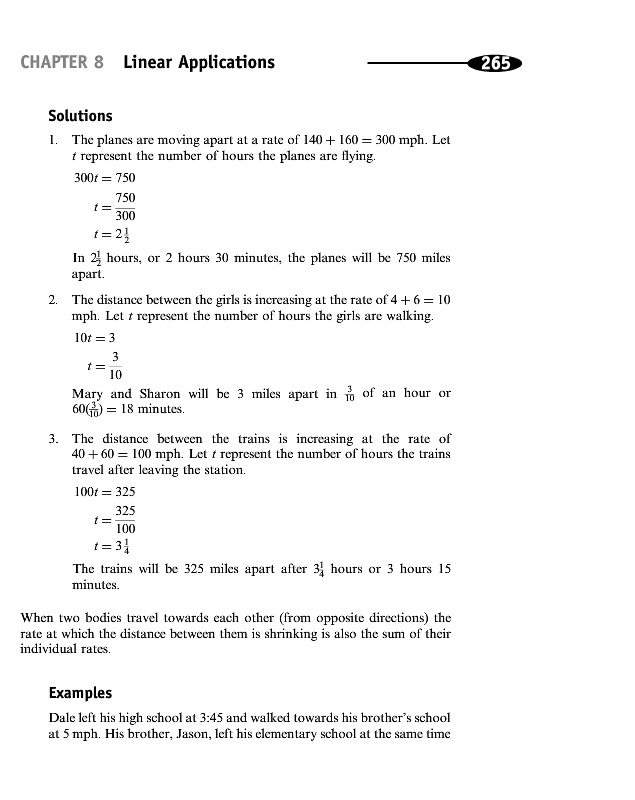 CHAPTER 8 Linear Applications

265

Solutions

1. The planes are moving apart at a rate of $140 + 160 = 300$ mph. Let $t$ represent the number of hours the planes are flying.

$300t = 750$

$t = \frac{750}{300}$

$t = 2\frac{1}{2}$

In $2\frac{1}{2}$ hours, or 2 hours 30 minutes, the planes will be 750 miles apart.

2. The distance between the girls is increasing at the rate of $4 + 6 = 10$ mph. Let $t$ represent the number of hours the girls are walking.

$10t = 3$

$t = \frac{3}{10}$

Mary and Sharon will be 3 miles apart in $\frac{3}{10}$ of an hour or $60(\frac{3}{10}) = 18$ minutes.

3. The distance between the trains is increasing at the rate of $40 + 60 = 100$ mph. Let $t$ represent the number of hours the trains travel after leaving the station.

$100t = 325$

$t = \frac{325}{100}$

$t = 3\frac{1}{4}$

The trains will be 325 miles apart after $3\frac{1}{4}$ hours or 3 hours 15 minutes.

When two bodies travel towards each other (from opposite directions) the rate at which the distance between them is shrinking is also the sum of their individual rates.

Examples

Dale left his high school at 3:45 and walked towards his brother's school at 5 mph. His brother, Jason, left his elementary school at the same time